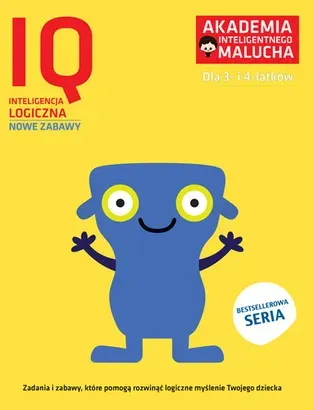 IQ
INTELIGENCJA
LOGICZNA
NOWE ZABAWY

AKADEMIA
INTELIGENTNEGO
MALUCHA

Dla 3- i 4-latków

BESTSELLEROWA
SERIA

Zadania i zabawy, które pomogą rozwinąć logiczne myślenie Twojego dziecka